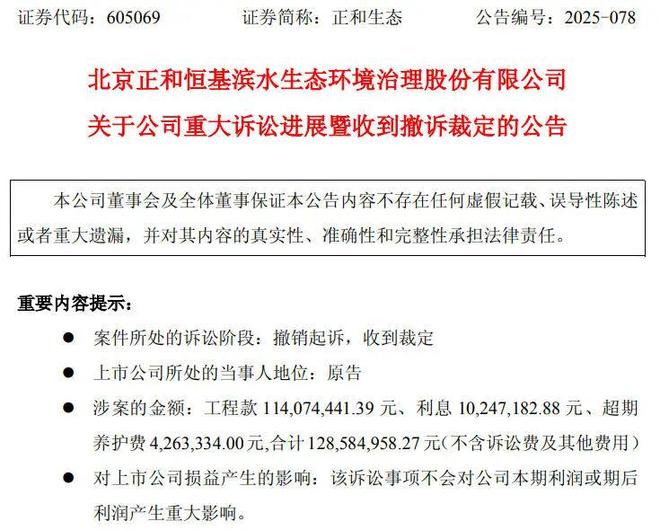 证券代码：605069　　　证券简称：正和生态　　　公告编号：2025-078

北京正和恒基滨水生态环境治理股份有限公司
关于公司重大诉讼进展暨收到撤诉裁定的公告

本公司董事会及全体董事保证本公告内容不存在任何虚假记载、误导性陈述或者重大遗漏，并对其内容的真实性、准确性和完整性承担法律责任。

重要内容提示：

● 案件所处的诉讼阶段：撤销起诉，收到裁定

● 上市公司所处的当事人地位：原告

● 涉案的金额：工程款 114,074,441.39 元、利息 10,247,182.88 元、超期养护费 4,263,334.00 元，合计 128,584,958.27 元（不含诉讼费及其他费用）

● 对上市公司损益产生的影响：该诉讼事项不会对公司本期利润或期后利润产生重大影响。